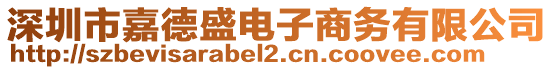 深圳市嘉德盛电子商务有限公司
http://szbevisarabel2.cn.coovee.com